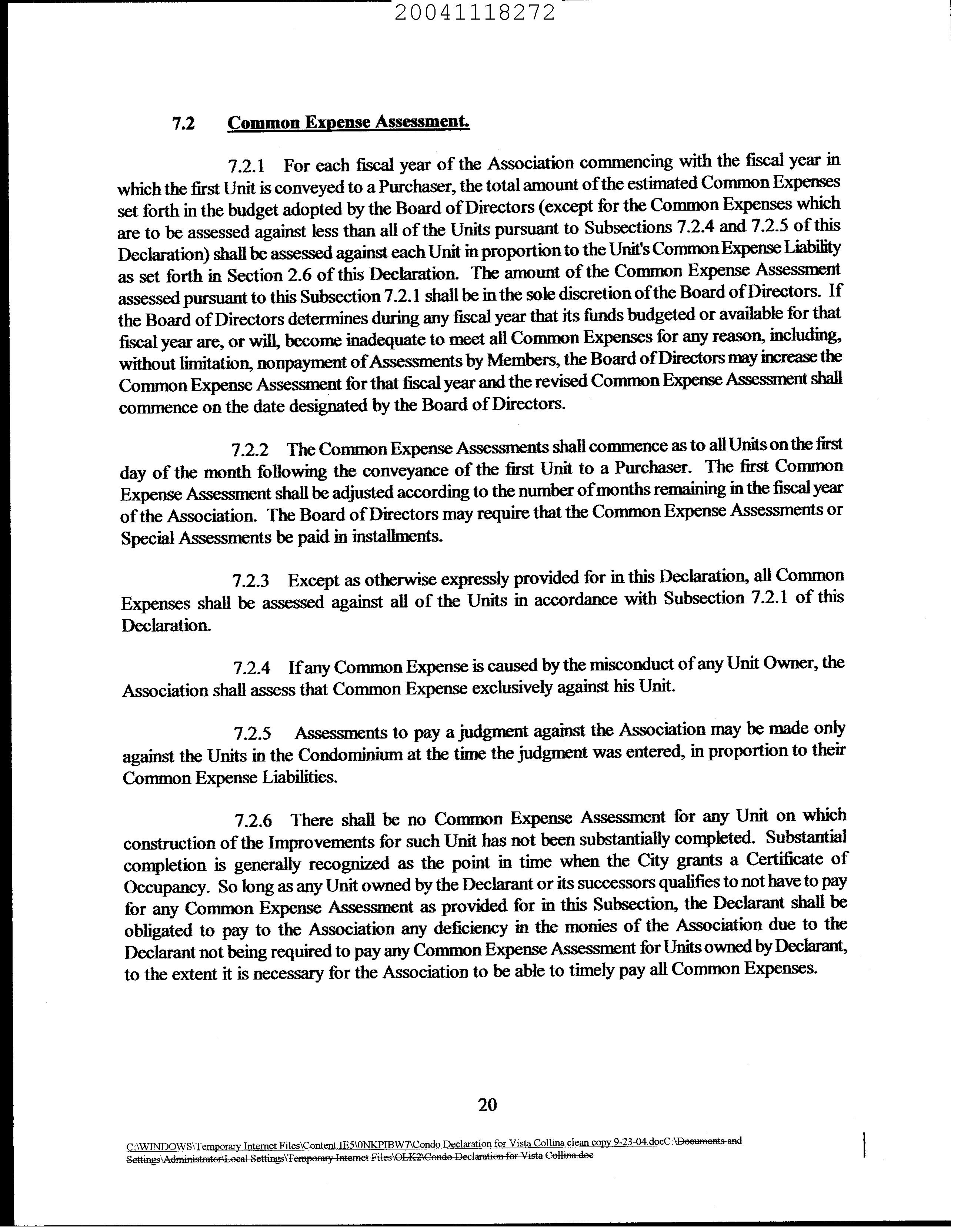 20041118272

7.2 Common Expense Assessment.

7.2.1 For each fiscal year of the Association commencing with the fiscal year in which the first Unit is conveyed to a Purchaser, the total amount of the estimated Common Expenses set forth in the budget adopted by the Board of Directors (except for the Common Expenses which are to be assessed against less than all of the Units pursuant to Subsections 7.2.4 and 7.2.5 of this Declaration) shall be assessed against each Unit in proportion to the Unit's Common Expense Liability as set forth in Section 2.6 of this Declaration. The amount of the Common Expense Assessment assessed pursuant to this Subsection 7.2.1 shall be in the sole discretion of the Board of Directors. If the Board of Directors determines during any fiscal year that its funds budgeted or available for that fiscal year are, or will, become inadequate to meet all Common Expenses for any reason, including, without limitation, nonpayment of Assessments by Members, the Board of Directors may increase the Common Expense Assessment for that fiscal year and the revised Common Expense Assessment shall commence on the date designated by the Board of Directors.

7.2.2 The Common Expense Assessments shall commence as to all Units on the first day of the month following the conveyance of the first Unit to a Purchaser. The first Common Expense Assessment shall be adjusted according to the number of months remaining in the fiscal year of the Association. The Board of Directors may require that the Common Expense Assessments or Special Assessments be paid in installments.

7.2.3 Except as otherwise expressly provided for in this Declaration, all Common Expenses shall be assessed against all of the Units in accordance with Subsection 7.2.1 of this Declaration.

7.2.4 If any Common Expense is caused by the misconduct of any Unit Owner, the Association shall assess that Common Expense exclusively against his Unit.

7.2.5 Assessments to pay a judgment against the Association may be made only against the Units in the Condominium at the time the judgment was entered, in proportion to their Common Expense Liabilities.

7.2.6 There shall be no Common Expense Assessment for any Unit on which construction of the Improvements for such Unit has not been substantially completed. Substantial completion is generally recognized as the point in time when the City grants a Certificate of Occupancy. So long as any Unit owned by the Declarant or its successors qualifies to not have to pay for any Common Expense Assessment as provided for in this Subsection, the Declarant shall be obligated to pay to the Association any deficiency in the monies of the Association due to the Declarant not being required to pay any Common Expense Assessment for Units owned by Declarant, to the extent it is necessary for the Association to be able to timely pay all Common Expenses.

20

C:\WINDOWS\Temporary Internet Files\Content.IE5\0NKPIBW7\Condo Declaration for Vista Collina clean copy 9-23-04.docC:\Documents and Settings\Administrator\Local Settings\Temporary Internet Files\OLK2\Condo Declaration for Vista Collina.doc